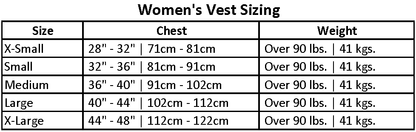 Women's Vest Sizing

| Size | Chest | Weight |
|---|---|---|
| X-Small | 28" - 32" \| 71cm - 81cm | Over 90 lbs. \| 41 kgs. |
| Small | 32" - 36" \| 81cm - 91cm | Over 90 lbs. \| 41 kgs. |
| Medium | 36" - 40" \| 91cm - 102cm | Over 90 lbs. \| 41 kgs. |
| Large | 40" - 44" \| 102cm - 112cm | Over 90 lbs. \| 41 kgs. |
| X-Large | 44" - 48" \| 112cm - 122cm | Over 90 lbs. \| 41 kgs. |